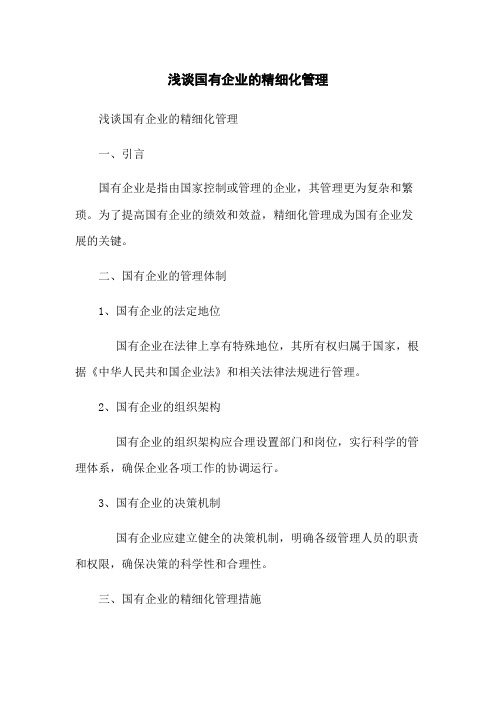 浅谈国有企业的精细化管理

浅谈国有企业的精细化管理

一、引言

国有企业是指由国家控制或管理的企业，其管理更为复杂和繁琐。为了提高国有企业的绩效和效益，精细化管理成为国有企业发展的关键。

二、国有企业的管理体制

1、国有企业的法定地位

国有企业在法律上享有特殊地位，其所有权归属于国家，根据《中华人民共和国企业法》和相关法律法规进行管理。

2、国有企业的组织架构

国有企业的组织架构应合理设置部门和岗位，实行科学的管理体系，确保企业各项工作的协调运行。

3、国有企业的决策机制

国有企业应建立健全的决策机制，明确各级管理人员的职责和权限，确保决策的科学性和合理性。

三、国有企业的精细化管理措施